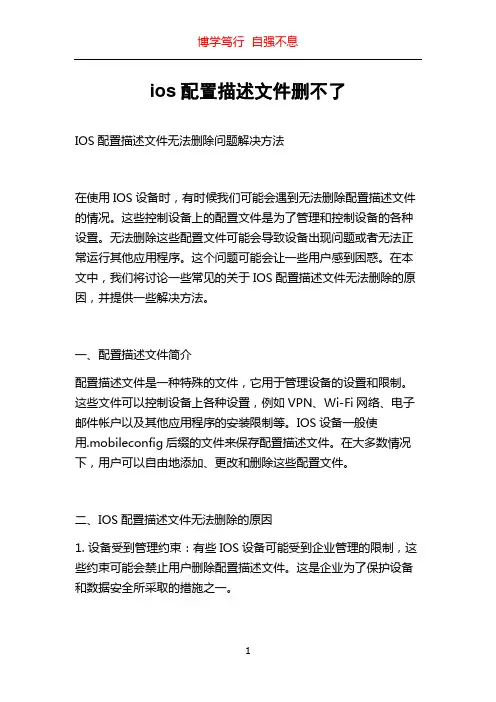 博学笃行 自强不息

ios 配置描述文件删不了

IOS 配置描述文件无法删除问题解决方法

在使用 IOS 设备时，有时候我们可能会遇到无法删除配置描述文件的情况。这些控制设备上的配置文件是为了管理和控制设备的各种设置。无法删除这些配置文件可能会导致设备出现问题或者无法正常运行其他应用程序。这个问题可能会让一些用户感到困惑。在本文中，我们将讨论一些常见的关于 IOS 配置描述文件无法删除的原因，并提供一些解决方法。

一、配置描述文件简介

配置描述文件是一种特殊的文件，它用于管理设备的设置和限制。这些文件可以控制设备上各种设置，例如 VPN、Wi-Fi 网络、电子邮件帐户以及其他应用程序的安装限制等。IOS 设备一般使用.mobileconfig 后缀的文件来保存配置描述文件。在大多数情况下，用户可以自由地添加、更改和删除这些配置文件。

二、IOS 配置描述文件无法删除的原因

1. 设备受到管理约束：有些 IOS 设备可能受到企业管理的限制，这些约束可能会禁止用户删除配置描述文件。这是企业为了保护设备和数据安全所采取的措施之一。

1